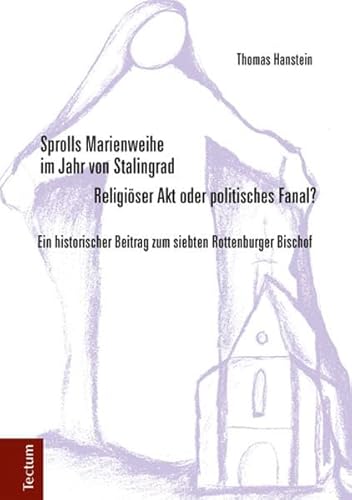 Thomas Hanstein

Sprolls Marienweihe
im Jahr von Stalingrad

Religiöser Akt oder politisches Fanal?

Ein historischer Beitrag zum siebten Rottenburger Bischof

Tectum